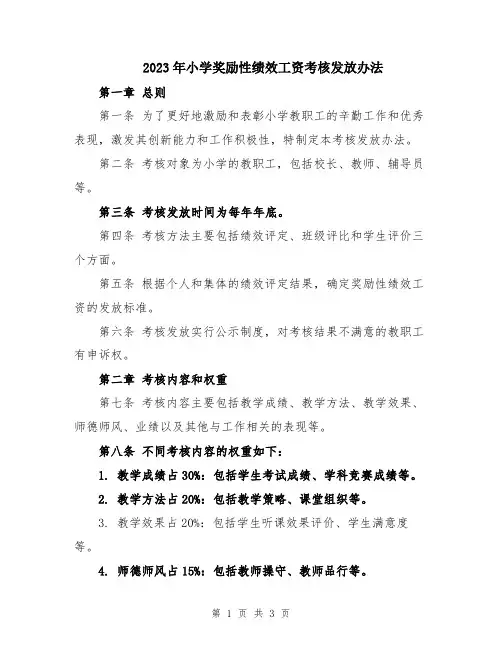 2023年小学奖励性绩效工资考核发放办法

第一章 总则

第一条 为了更好地激励和表彰小学教职工的辛勤工作和优秀表现，激发其创新能力和工作积极性，特制定本考核发放办法。

第二条 考核对象为小学的教职工，包括校长、教师、辅导员等。

第三条 考核发放时间为每年年底。

第四条 考核方法主要包括绩效评定、班级评比和学生评价三个方面。

第五条 根据个人和集体的绩效评定结果，确定奖励性绩效工资的发放标准。

第六条 考核发放实行公示制度，对考核结果不满意的教职工有申诉权。

第二章 考核内容和权重

第七条 考核内容主要包括教学成绩、教学方法、教学效果、师德师风、业绩以及其他与工作相关的表现等。

第八条 不同考核内容的权重如下：

1. 教学成绩占30%：包括学生考试成绩、学科竞赛成绩等。

2. 教学方法占20%：包括教学策略、课堂组织等。

3. 教学效果占20%：包括学生听课效果评价、学生满意度等。

4. 师德师风占15%：包括教师操守、教师品行等。

第 1 页 共 3 页